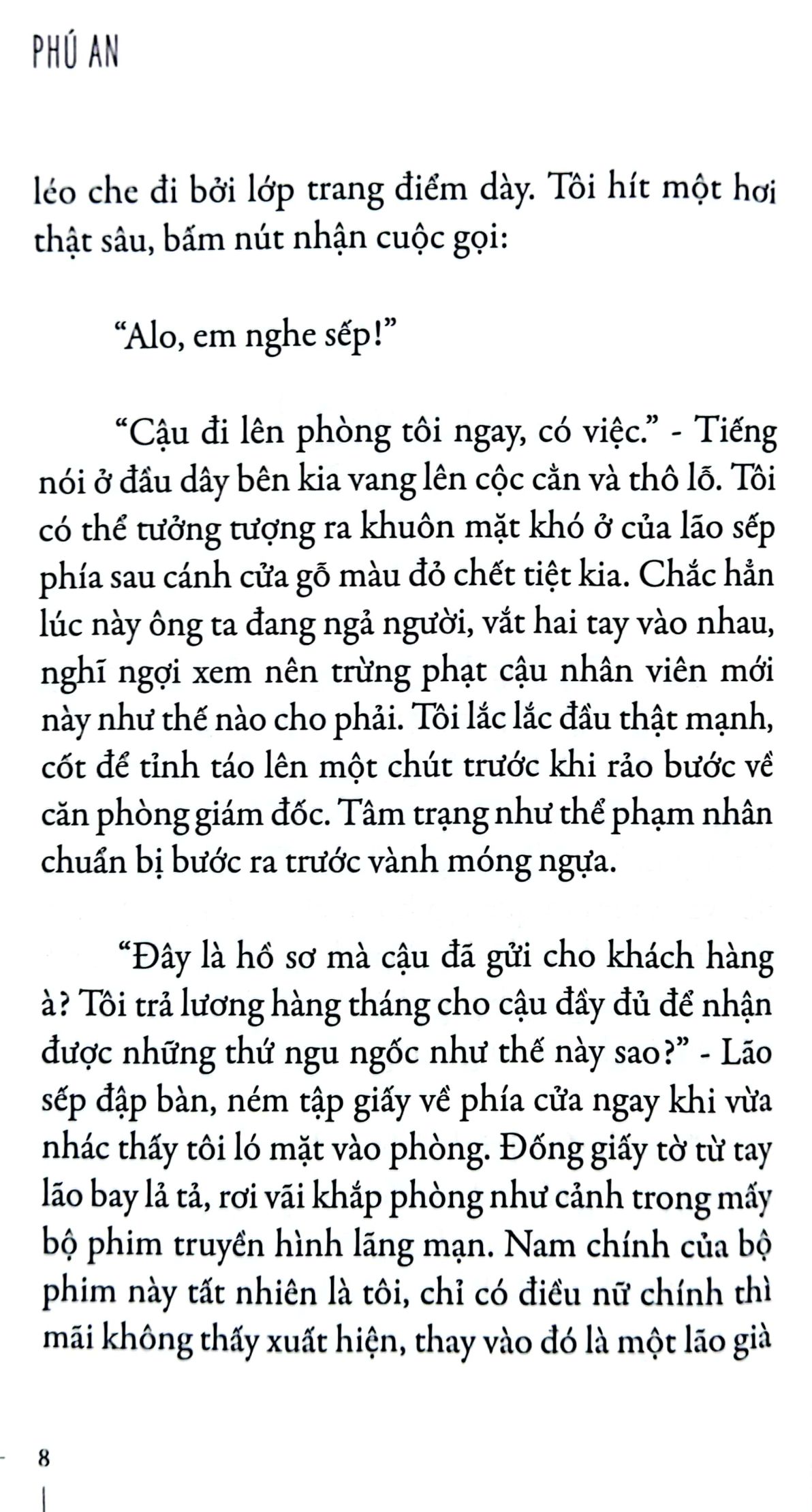 PHÚ AN

léo che đi bởi lớp trang điểm dày. Tôi hít một hơi thật sâu, bấm nút nhận cuộc gọi:

“Alo, em nghe sếp!”

“Cậu đi lên phòng tôi ngay, có việc.” - Tiếng nói ở đầu dây bên kia vang lên cộc cằn và thô lỗ. Tôi có thể tưởng tượng ra khuôn mặt khó ở của lão sếp phía sau cánh cửa gỗ màu đỏ chết tiệt kia. Chắc hẳn lúc này ông ta đang ngả người, vắt hai tay vào nhau, nghĩ ngợi xem nên trừng phạt cậu nhân viên mới này như thế nào cho phải. Tôi lắc lắc đầu thật mạnh, cốt để tỉnh táo lên một chút trước khi rảo bước về căn phòng giám đốc. Tâm trạng như thể phạm nhân chuẩn bị bước ra trước vành móng ngựa.

“Đây là hồ sơ mà cậu đã gửi cho khách hàng à? Tôi trả lương hàng tháng cho cậu đầy đủ để nhận được những thứ ngu ngốc như thế này sao?” - Lão sếp đập bàn, ném tập giấy về phía cửa ngay khi vừa nhác thấy tôi ló mặt vào phòng. Đống giấy tờ từ tay lão bay lả tả, rơi vãi khắp phòng như cảnh trong mấy bộ phim truyền hình lãng mạn. Nam chính của bộ phim này tất nhiên là tôi, chỉ có điều nữ chính thì mãi không thấy xuất hiện, thay vào đó là một lão già

8